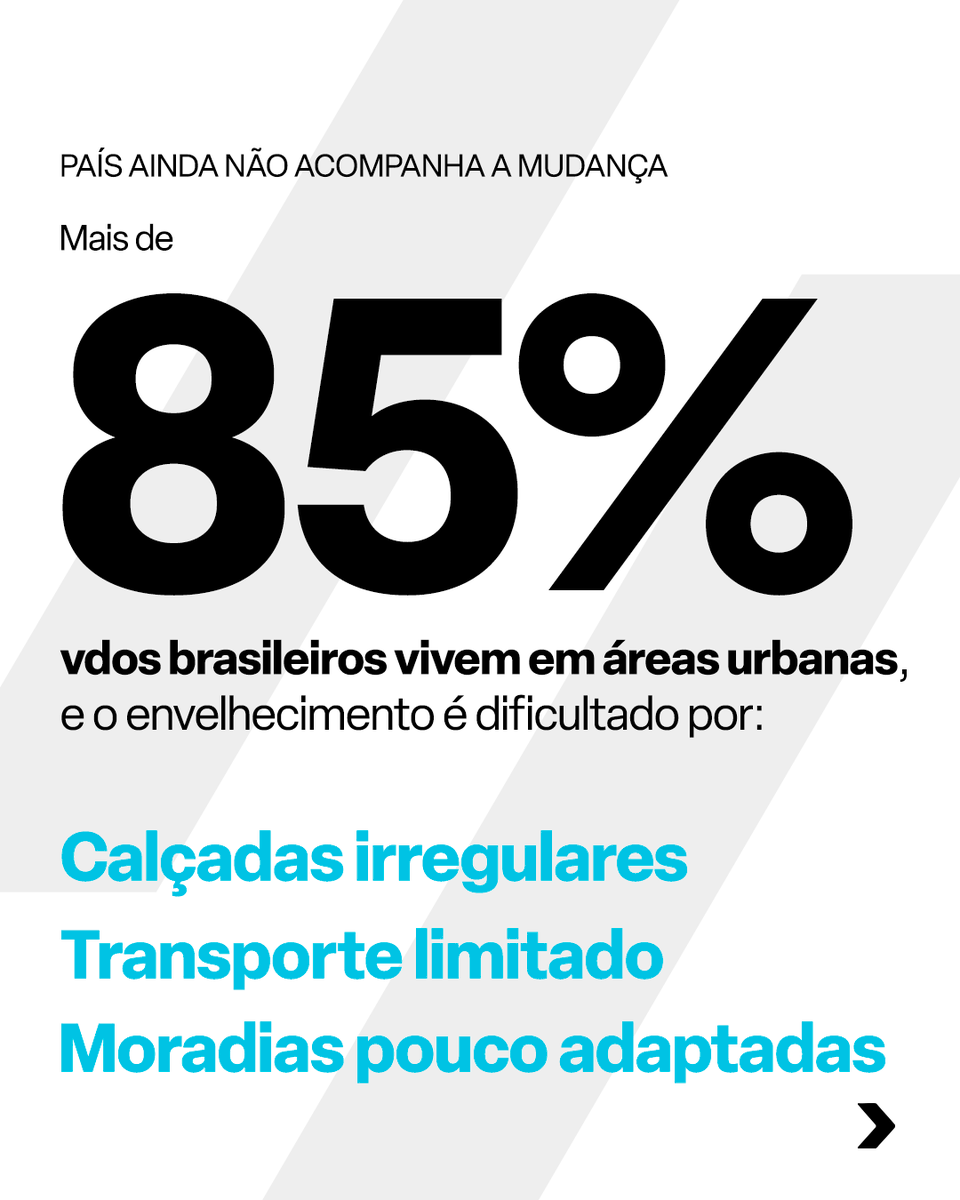 PAÍS AINDA NÃO ACOMPANHA A MUDANÇA

Mais de

85%

vdos brasileiros vivem em áreas urbanas, e o envelhecimento é dificultado por:

Calçadas irregulares

Transporte limitado

Moradias pouco adaptadas